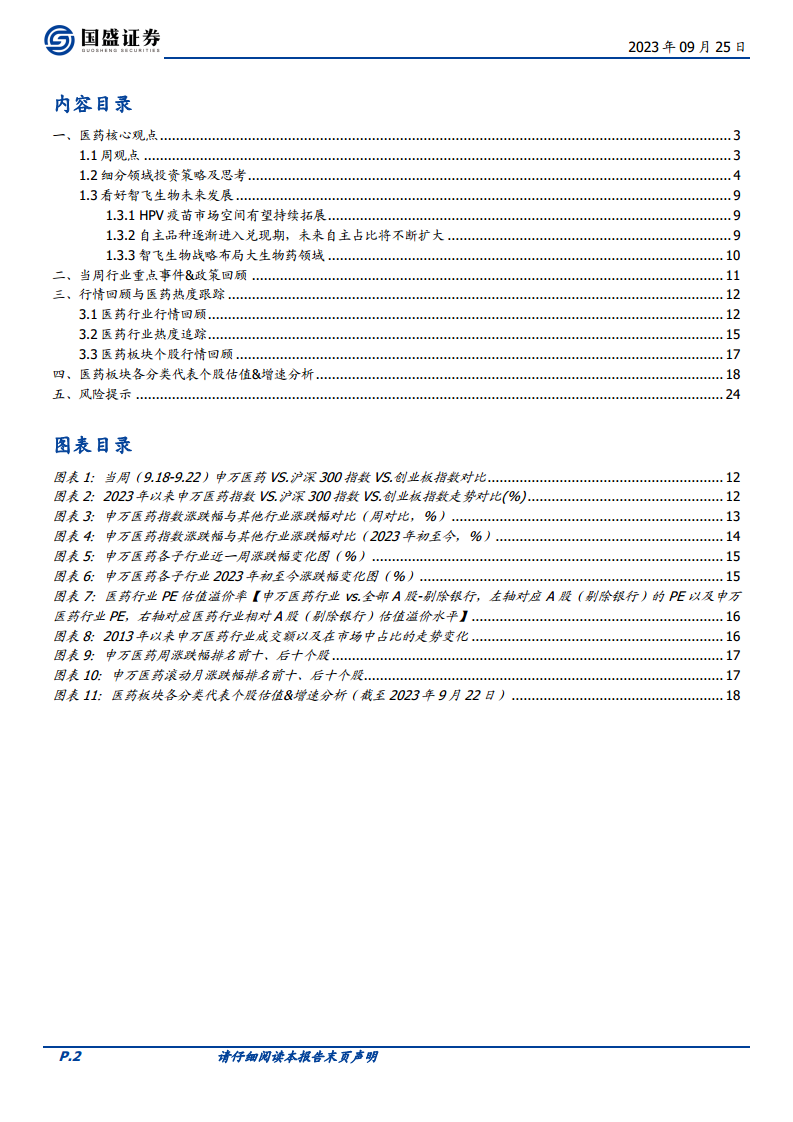 国盛证券
GUOSHENG SECURITIES

2023 年 09 月 25 日

内容目录

一、医药核心观点 3
1.1 周观点 3
1.2 细分领域投资策略及思考 4
1.3 看好智飞生物未来发展 9
1.3.1 HPV 疫苗市场空间有望持续拓展 9
1.3.2 自主品种逐渐进入兑现期，未来自主占比将不断扩大 9
1.3.3 智飞生物战略布局大生物药领域 10
二、当周行业重点事件&政策回顾 11
三、行情回顾与医药热度跟踪 12
3.1 医药行业行情回顾 12
3.2 医药行业热度追踪 15
3.3 医药板块个股行情回顾 17
四、医药板块各分类代表个股估值&增速分析 18
五、风险提示 24

图表目录

图表 1: 当周（9.18-9.22）申万医药 VS.沪深 300 指数 VS.创业板指数对比 12
图表 2: 2023 年以来申万医药指数 VS.沪深 300 指数 VS.创业板指数走势对比(%) 12
图表 3: 申万医药指数涨跌幅与其他行业涨跌幅对比（周对比，%） 13
图表 4: 申万医药指数涨跌幅与其他行业涨跌幅对比（2023 年初至今，%） 14
图表 5: 申万医药各子行业近一周涨跌幅变化图（%） 15
图表 6: 申万医药各子行业 2023 年初至今涨跌幅变化图（%） 15
图表 7: 医药行业 PE 估值溢价率【申万医药行业 vs.全部 A 股-剔除银行，左轴对应 A 股（剔除银行）的 PE 以及申万医药行业 PE，右轴对应医药行业相对 A 股（剔除银行）估值溢价水平】 16
图表 8: 2013 年以来申万医药行业成交额以及在市场中占比的走势变化 16
图表 9: 申万医药周涨跌幅排名前十、后十个股 17
图表 10: 申万医药滚动月涨跌幅排名前十、后十个股 17
图表 11: 医药板块各分类代表个股估值&增速分析（截至 2023 年 9 月 22 日） 18

P.2 请仔细阅读本报告末页声明